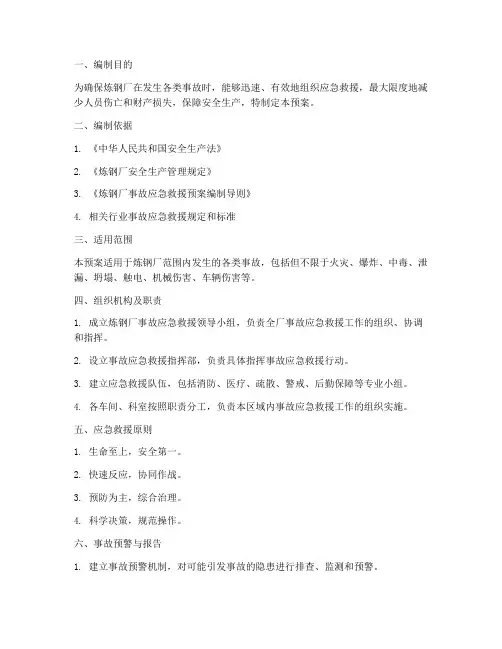 一、编制目的

为确保炼钢厂在发生各类事故时，能够迅速、有效地组织应急救援，最大限度地减少人员伤亡和财产损失，保障安全生产，特制定本预案。

二、编制依据

1. 《中华人民共和国安全生产法》

2. 《炼钢厂安全生产管理规定》

3. 《炼钢厂事故应急救援预案编制导则》

4. 相关行业事故应急救援规定和标准

三、适用范围

本预案适用于炼钢厂范围内发生的各类事故，包括但不限于火灾、爆炸、中毒、泄漏、坍塌、触电、机械伤害、车辆伤害等。

四、组织机构及职责

1. 成立炼钢厂事故应急救援领导小组，负责全厂事故应急救援工作的组织、协调和指挥。

2. 设立事故应急救援指挥部，负责具体指挥事故应急救援行动。

3. 建立应急救援队伍，包括消防、医疗、疏散、警戒、后勤保障等专业小组。

4. 各车间、科室按照职责分工，负责本区域内事故应急救援工作的组织实施。

五、应急救援原则

1. 生命至上，安全第一。

2. 快速反应，协同作战。

3. 预防为主，综合治理。

4. 科学决策，规范操作。

六、事故预警与报告

1. 建立事故预警机制，对可能引发事故的隐患进行排查、监测和预警。